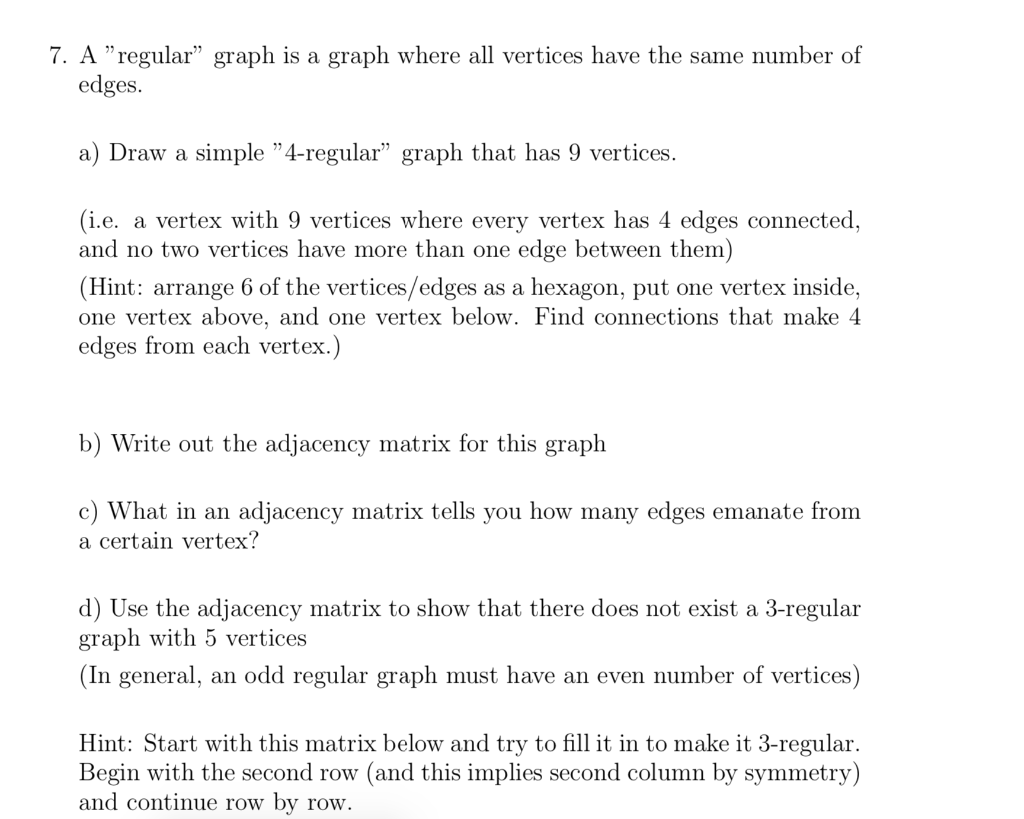 7. A "regular" graph is a graph where all vertices have the same number of edges.

a) Draw a simple "4-regular" graph that has 9 vertices.

(i.e. a vertex with 9 vertices where every vertex has 4 edges connected, and no two vertices have more than one edge between them)
(Hint: arrange 6 of the vertices/edges as a hexagon, put one vertex inside, one vertex above, and one vertex below. Find connections that make 4 edges from each vertex.)

b) Write out the adjacency matrix for this graph

c) What in an adjacency matrix tells you how many edges emanate from a certain vertex?

d) Use the adjacency matrix to show that there does not exist a 3-regular graph with 5 vertices
(In general, an odd regular graph must have an even number of vertices)

Hint: Start with this matrix below and try to fill it in to make it 3-regular. Begin with the second row (and this implies second column by symmetry) and continue row by row.